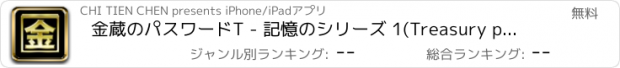 金

CHI TIEN CHEN presents iPhone/iPadアプリ

無料

金蔵のパスワードT - 記憶のシリーズ 1(Treasury p...

ジャンル別ランキング: --

総合ランキング: --